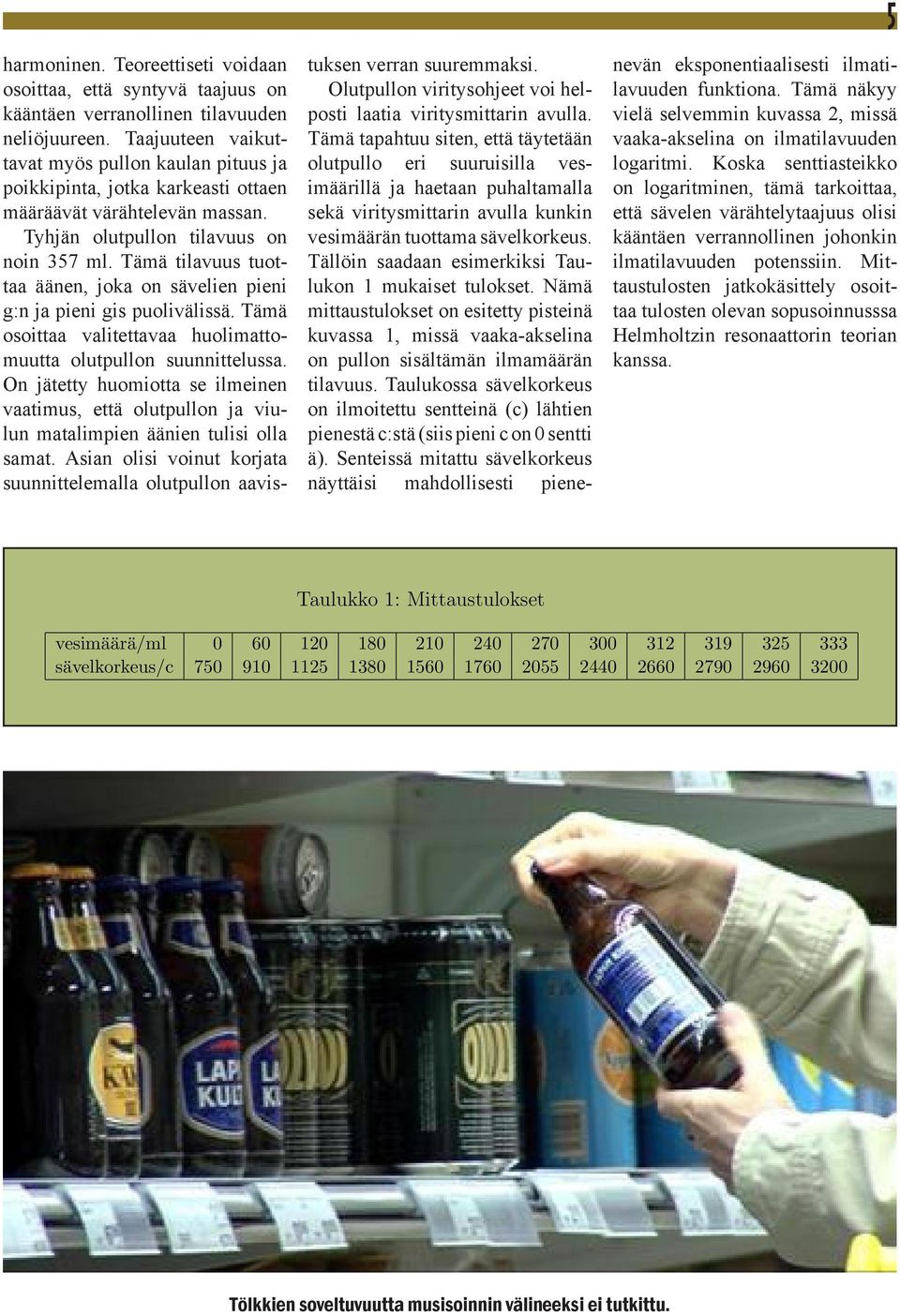 5

harmoninen. Teoreettiseti voidaan osoittaa, että syntyvä taajuus on kääntäen verranollinen tilavuuden neliöjuureen. Taajuuteen vaikuttavat myös pullon kaulan pituus ja poikkipinta, jotka karkeasti ottaen määräävät värähtelevän massan.

Tyhjän olutpullon tilavuus on noin 357 ml. Tämä tilavuus tuottaa äänen, joka on sävelien pieni g:n ja pieni gis puolivälissä. Tämä osoittaa valitettavaa huolimattomuutta olutpullon suunnittelussa. On jätetty huomiotta se ilmeinen vaatimus, että olutpullon ja viulun matalimpien äänien tulisi olla samat. Asian olisi voinut korjata suunnittelemalla olutpullon aavistuksen verran suuremmaksi.

Olutpullon viritysohjeet voi helposti laatia viritysmittarin avulla. Tämä tapahtuu siten, että täytetään olutpullo eri suuruisilla vesimäärillä ja haetaan puhaltamalla sekä viritysmittarin avulla kunkin vesimäärän tuottama sävelkorkeus. Tällöin saadaan esimerkiksi Taulukon 1 mukaiset tulokset. Nämä mittaustulokset on esitetty pisteinä kuvassa 1, missä vaaka-akselina on pullon sisältämän ilmamäärän tilavuus. Taulukossa sävelkorkeus on ilmoitettu sentteinä (c) lähtien pienestä c:stä (siis pieni c on 0 sentti ä). Senteissä mitattu sävelkorkeus näyttäisi mahdollisesti pienenevän eksponentiaalisesti ilmatilavuuden funktiona. Tämä näkyy vielä selvemmin kuvassa 2, missä vaaka-akselina on ilmatilavuuden logaritmi. Koska senttiasteikko on logaritminen, tämä tarkoittaa, että sävelen värähtelytaajuus olisi kääntäen verrannollinen johonkin ilmatilavuuden potenssiin. Mittaustulosten jatkokäsittely osoittaa tulosten olevan sopusoinnusssa Helmholtzin resonaattorin teorian kanssa.

Taulukko 1: Mittaustulokset

| vesimäärä/ml | 0 | 60 | 120 | 180 | 210 | 240 | 270 | 300 | 312 | 319 | 325 | 333 |
|---|---|---|---|---|---|---|---|---|---|---|---|---|
| sävelkorkeus/c | 750 | 910 | 1125 | 1380 | 1560 | 1760 | 2055 | 2440 | 2660 | 2790 | 2960 | 3200 |

Tölkkien soveltuvuutta musisoinnin välineeksi ei tutkittu.